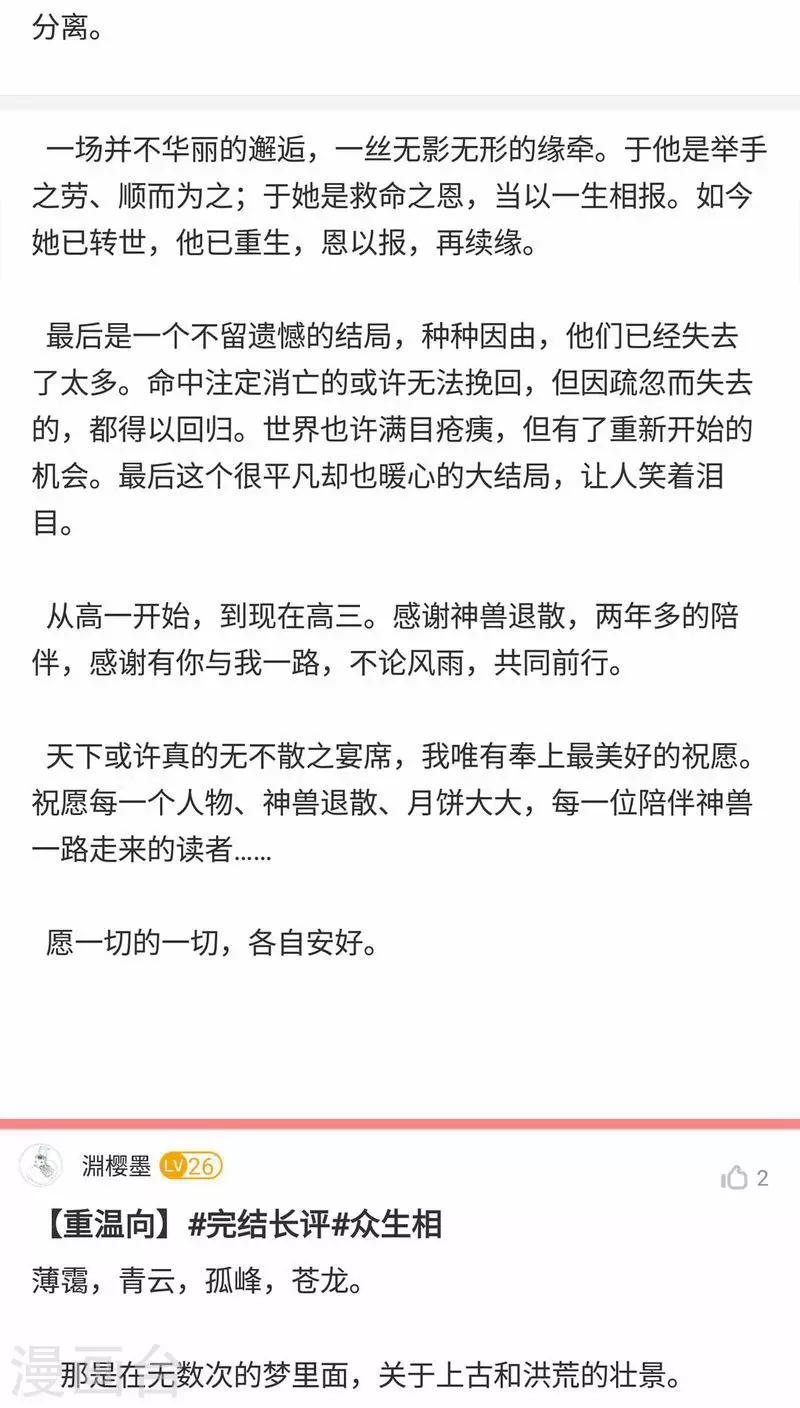 分离。

一场并不华丽的邂逅，一丝无影无形的缘牵。于他是举手之劳、顺而为之；于她是救命之恩，当以一生相报。如今她已转世，他已重生，恩以报，再续缘。

最后是一个不留遗憾的结局，种种因由，他们已经失去了太多。命中注定消亡的或许无法挽回，但因疏忽而失去的，都得以回归。世界也许满目疮痍，但有了重新开始的机会。最后这个很平凡却也暖心的大结局，让人笑着泪目。

从高一开始，到现在高三。感谢神兽退散，两年多的陪伴，感谢有你与我一路，不论风雨，共同前行。

天下或许真的无不散之宴席，我唯有奉上最美好的祝愿。祝愿每一个人物、神兽退散、月饼大大，每一位陪伴神兽一路走来的读者……

愿一切的一切，各自安好。

淵樱墨 LV26
2

【重温向】#完结长评#众生相

薄霭，青云，孤峰，苍龙。

那是在无数次的梦里面，关于上古和洪荒的壮景。

漫画台